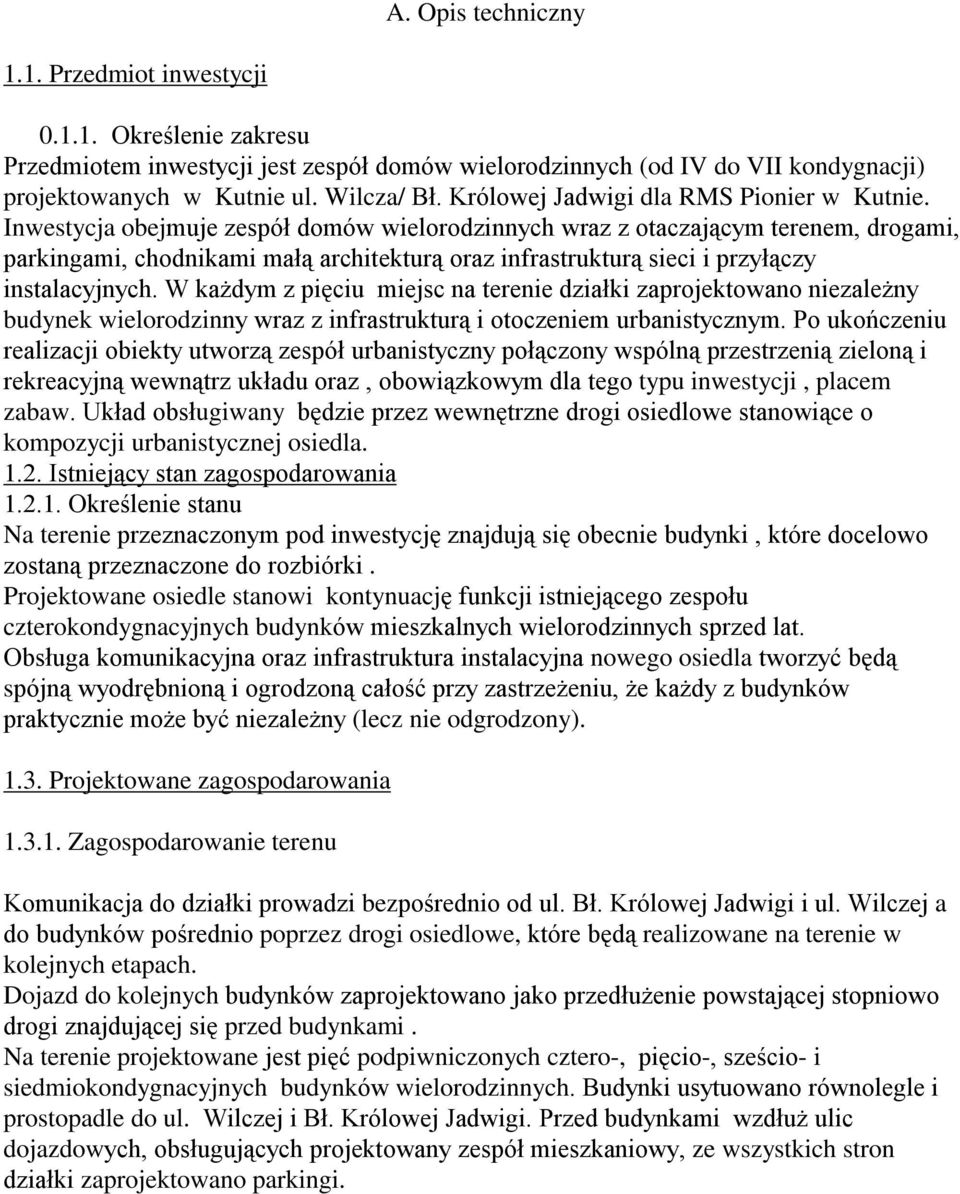 A. Opis techniczny

1.1. Przedmiot inwestycji

0.1.1. Określenie zakresu
Przedmiotem inwestycji jest zespół domów wielorodzinnych (od IV do VII kondygnacji) projektowanych w Kutnie ul. Wilcza/ Bł. Królowej Jadwigi dla RMS Pionier w Kutnie. Inwestycja obejmuje zespół domów wielorodzinnych wraz z otaczającym terenem, drogami, parkingami, chodnikami małą architekturą oraz infrastrukturą sieci i przyłączy instalacyjnych. W każdym z pięciu miejsc na terenie działki zaprojektowano niezależny budynek wielorodzinny wraz z infrastrukturą i otoczeniem urbanistycznym. Po ukończeniu realizacji obiekty utworzą zespół urbanistyczny połączony wspólną przestrzenią zieloną i rekreacyjną wewnątrz układu oraz , obowiązkowym dla tego typu inwestycji , placem zabaw. Układ obsługiwany będzie przez wewnętrzne drogi osiedlowe stanowiące o kompozycji urbanistycznej osiedla.
1.2. Istniejący stan zagospodarowania
1.2.1. Określenie stanu
Na terenie przeznaczonym pod inwestycję znajdują się obecnie budynki , które docelowo zostaną przeznaczone do rozbiórki .
Projektowane osiedle stanowi kontynuację funkcji istniejącego zespołu czterokondygnacyjnych budynków mieszkalnych wielorodzinnych sprzed lat.
Obsługa komunikacyjna oraz infrastruktura instalacyjna nowego osiedla tworzyć będą spójną wyodrębnioną i ogrodzoną całość przy zastrzeżeniu, że każdy z budynków praktycznie może być niezależny (lecz nie odgrodzony).

1.3. Projektowane zagospodarowania

1.3.1. Zagospodarowanie terenu

Komunikacja do działki prowadzi bezpośrednio od ul. Bł. Królowej Jadwigi i ul. Wilczej a do budynków pośrednio poprzez drogi osiedlowe, które będą realizowane na terenie w kolejnych etapach.
Dojazd do kolejnych budynków zaprojektowano jako przedłużenie powstającej stopniowo drogi znajdującej się przed budynkami .
Na terenie projektowane jest pięć podpiwniczonych cztero-, pięcio-, sześcio- i siedmiokondygnacyjnych budynków wielorodzinnych. Budynki usytuowano równolegle i prostopadle do ul. Wilczej i Bł. Królowej Jadwigi. Przed budynkami wzdłuż ulic dojazdowych, obsługujących projektowany zespół mieszkaniowy, ze wszystkich stron działki zaprojektowano parkingi.